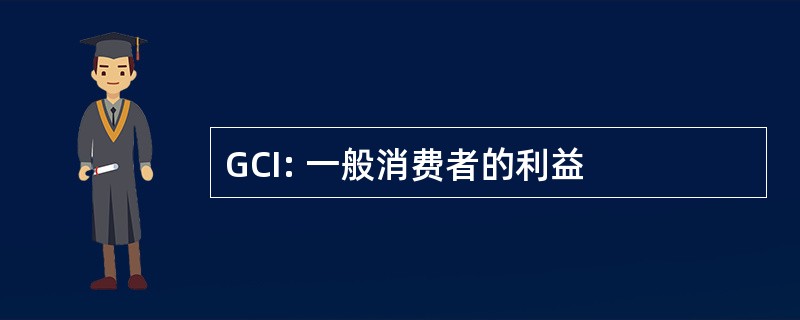 GCI: 一般消费者的利益